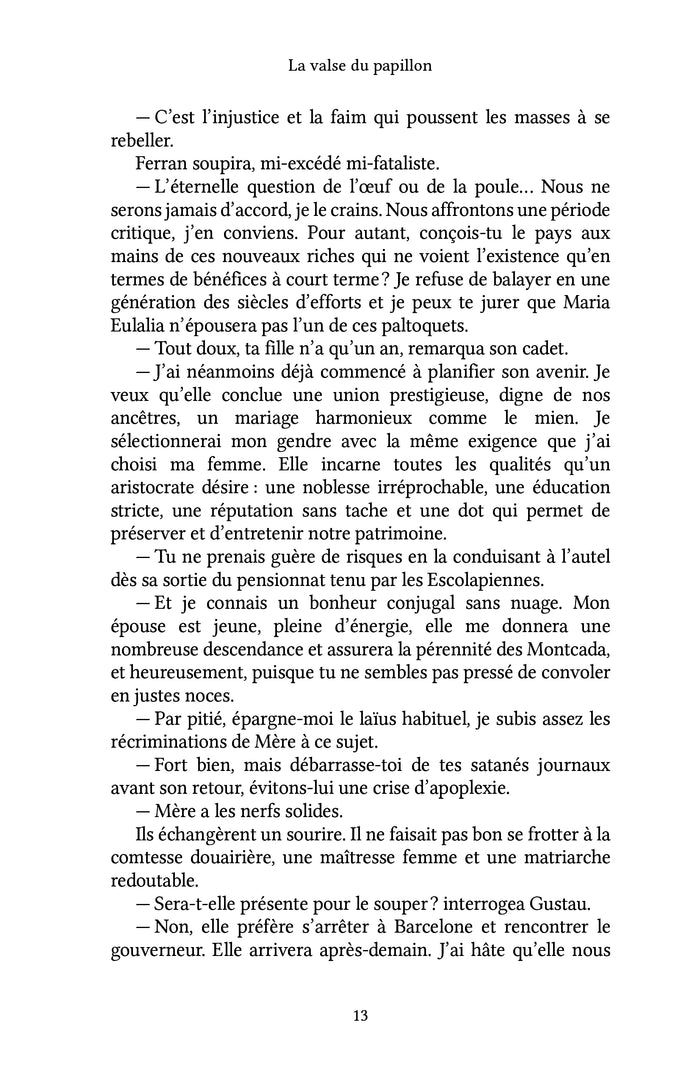 La valse du papillon

— C'est l'injustice et la faim qui poussent les masses à se rebeller.

Ferran soupira, mi-excédé mi-fataliste.

— L'éternelle question de l'œuf ou de la poule… Nous ne serons jamais d'accord, je le crains. Nous affrontons une période critique, j'en conviens. Pour autant, conçois-tu le pays aux mains de ces nouveaux riches qui ne voient l'existence qu'en termes de bénéfices à court terme ? Je refuse de balayer en une génération des siècles d'efforts et je peux te jurer que Maria Eulalia n'épousera pas l'un de ces paltoquets.

— Tout doux, ta fille n'a qu'un an, remarqua son cadet.

— J'ai néanmoins déjà commencé à planifier son avenir. Je veux qu'elle conclue une union prestigieuse, digne de nos ancêtres, un mariage harmonieux comme le mien. Je sélectionnerai mon gendre avec la même exigence que j'ai choisi ma femme. Elle incarne toutes les qualités qu'un aristocrate désire : une noblesse irréprochable, une éducation stricte, une réputation sans tache et une dot qui permet de préserver et d'entretenir notre patrimoine.

— Tu ne prenais guère de risques en la conduisant à l'autel dès sa sortie du pensionnat tenu par les Escolapiennes.

— Et je connais un bonheur conjugal sans nuage. Mon épouse est jeune, pleine d'énergie, elle me donnera une nombreuse descendance et assurera la pérennité des Montcada, et heureusement, puisque tu ne sembles pas pressé de convoler en justes noces.

— Par pitié, épargne-moi le laïus habituel, je subis assez les récriminations de Mère à ce sujet.

— Fort bien, mais débarrasse-toi de tes satanés journaux avant son retour, évitons-lui une crise d'apoplexie.

— Mère a les nerfs solides.

Ils échangèrent un sourire. Il ne faisait pas bon se frotter à la comtesse douairière, une maîtresse femme et une matriarche redoutable.

— Sera-t-elle présente pour le souper ? interrogea Gustau.

— Non, elle préfère s'arrêter à Barcelone et rencontrer le gouverneur. Elle arrivera après-demain. J'ai hâte qu'elle nous

13